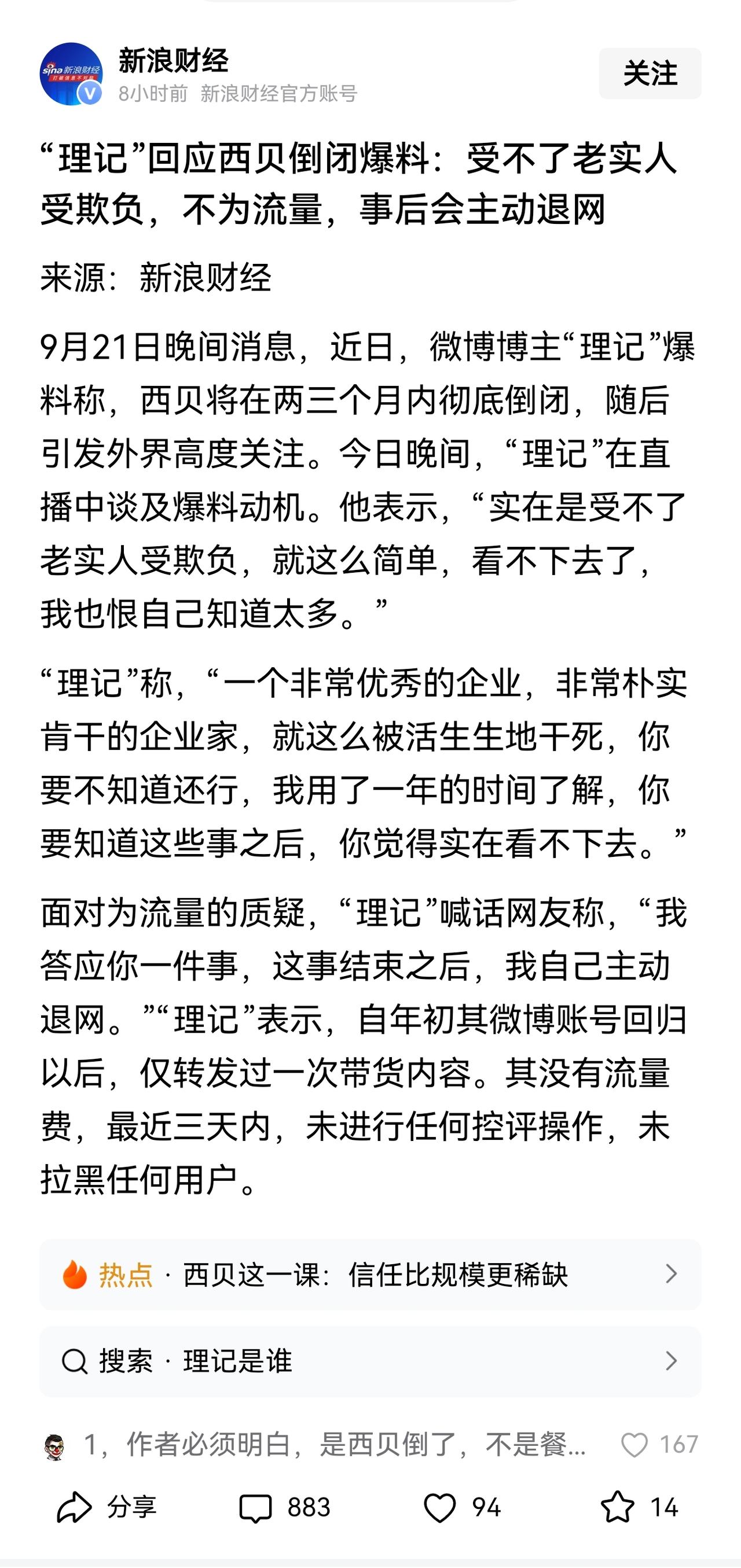 sina新浪财经

新浪财经
8小时前 新浪财经官方账号

关注

“理记”回应西贝倒闭爆料：受不了老实人受欺负，不为流量，事后会主动退网

来源：新浪财经

9月21日晚间消息，近日，微博博主“理记”爆料称，西贝将在两三个月内彻底倒闭，随后引发外界高度关注。今日晚间，“理记”在直播中谈及爆料动机。他表示，“实在是受不了老实人受欺负，就这么简单，看不下去了，我也恨自己知道太多。”

“理记”称，“一个非常优秀的企业，非常朴实肯干的企业家，就这么被活生生地干死，你要不知道还行，我用了一年的时间了解，你要知道这些事之后，你觉得实在看不下去。”

面对为流量的质疑，“理记”喊话网友称，“我答应你一件事，这事结束之后，我自己主动退网。”“理记”表示，自年初其微博账号回归以后，仅转发过一次带货内容。其没有流量费，最近三天内，未进行任何控评操作，未拉黑任何用户。

热点 · 西贝这一课：信任比规模更稀缺

搜索 · 理记是谁

1，作者必须明白，是西贝倒了，不是餐... 167

分享 883 94 14